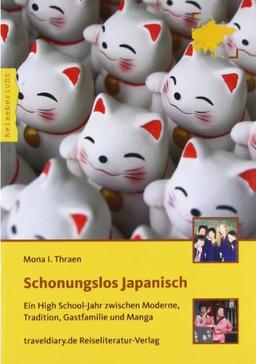 Reisebericht

Mona I. Thraen

Schonungslos Japanisch

Ein High School-Jahr zwischen Moderne, Tradition, Gastfamilie und Manga

traveldiary.de Reiseliteratur-Verlag